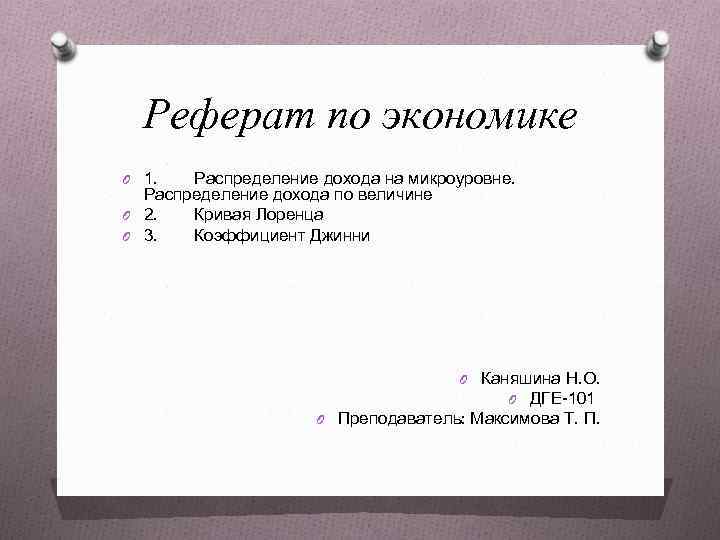 Реферат по экономике

1. Распределение дохода на микроуровне. Распределение дохода по величине
2. Кривая Лоренца
3. Коэффициент Джинни

Каняшина Н.О.
ДГЕ-101
Преподаватель: Максимова Т. П.